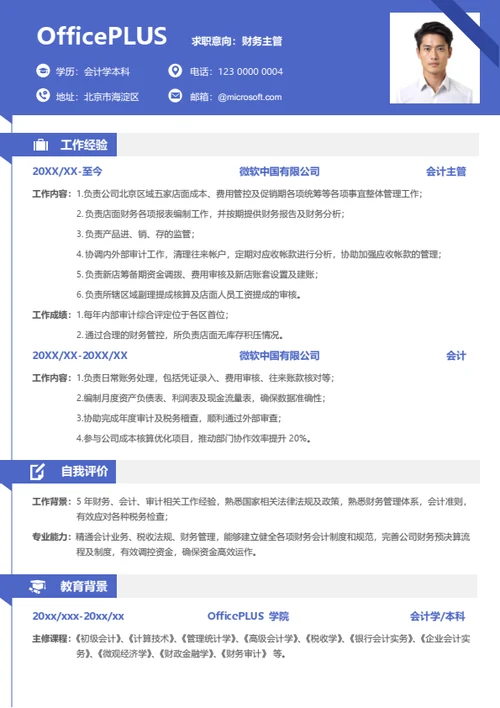 OfficePLUS 求职意向：财务主管

学历：会计学本科 电话：123 0000 0004

地址：北京市海淀区 邮箱：@microsoft.com

工作经验

20XX/XX-至今 微软中国有限公司 会计主管

工作内容：1.负责公司北京区域五家店面成本、费用管控及促销期各项统筹等各项事宜整体管理工作；

2.负责店面财务各项报表编制工作，并按期提供财务报告及财务分析；

3.负责产品进、销、存的监管；

4.协调内外部审计工作，清理往来帐户，定期对应收帐款进行分析，协助加强应收帐款的管理；

5.负责新店筹备期资金调拨、费用审核及新店账套设置及建账；

6.负责所辖区域副理提成核算及店面人员工资提成的审核。

工作成绩：1.每年内部审计综合评定位于各区首位；

2.通过合理的财务管控，所负责店面无库存积压情况。

20XX/XX-20XX/XX 微软中国有限公司 会计

工作内容：1.负责日常账务处理，包括凭证录入、费用审核、往来账款核对等；

2.编制月度资产负债表、利润表及现金流量表，确保数据准确性；

3.协助完成年度审计及税务稽查，顺利通过外部审查；

4.参与公司成本核算优化项目，推动部门协作效率提升 20%。

自我评价

工作背景：5 年财务、会计、审计相关工作经验，熟悉国家相关法律法规及政策，熟悉财务管理体系，会计准则，有效应对各种税务检查；

专业能力：精通会计业务、税收法规、财务管理，能够建立健全各项财务会计制度和规范，完善公司财务预决算流程及制度，有效调控资金，确保资金高效运作。

教育背景

20xx/xxx-20xx/xx OfficePLUS 学院 会计学/本科

主修课程：《初级会计》、《计算技术》、《管理统计学》、《高级会计学》、《税收学》、《银行会计实务》、《企业会计实务》、《微观经济学》、《财政金融学》、《财务审计》 等。